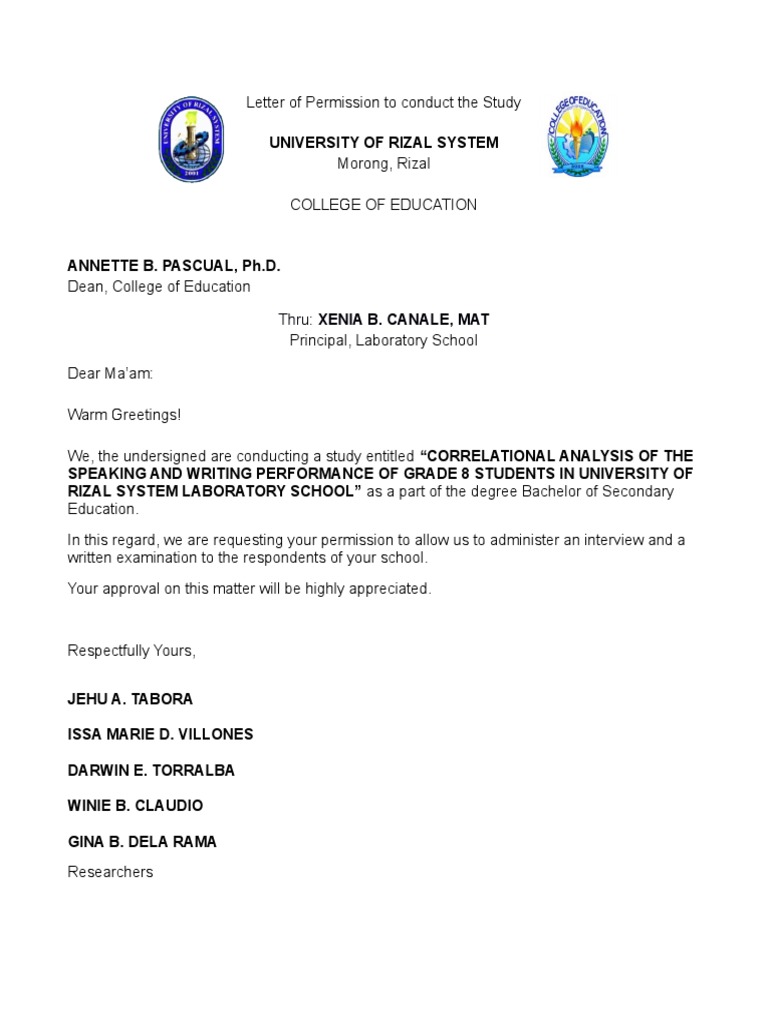 UNIVERSITY OF RIZAL SYSTEM
2001

Letter of Permission to conduct the Study

UNIVERSITY OF RIZAL SYSTEM
Morong, Rizal

COLLEGE OF EDUCATION

COLLEGE OF EDUCATION

ANNETTE B. PASCUAL, Ph.D.
Dean, College of Education

Thru: XENIA B. CANALE, MAT
Principal, Laboratory School

Dear Ma'am:

Warm Greetings!

We, the undersigned are conducting a study entitled "CORRELATIONAL ANALYSIS OF THE SPEAKING AND WRITING PERFORMANCE OF GRADE 8 STUDENTS IN UNIVERSITY OF RIZAL SYSTEM LABORATORY SCHOOL" as a part of the degree Bachelor of Secondary Education.

In this regard, we are requesting your permission to allow us to administer an interview and a written examination to the respondents of your school.

Your approval on this matter will be highly appreciated.

Respectfully Yours,

JEHU A. TABORA

ISSA MARIE D. VILLONES

DARWIN E. TORRALBA

WINIE B. CLAUDIO

GINA B. DELA RAMA

Researchers